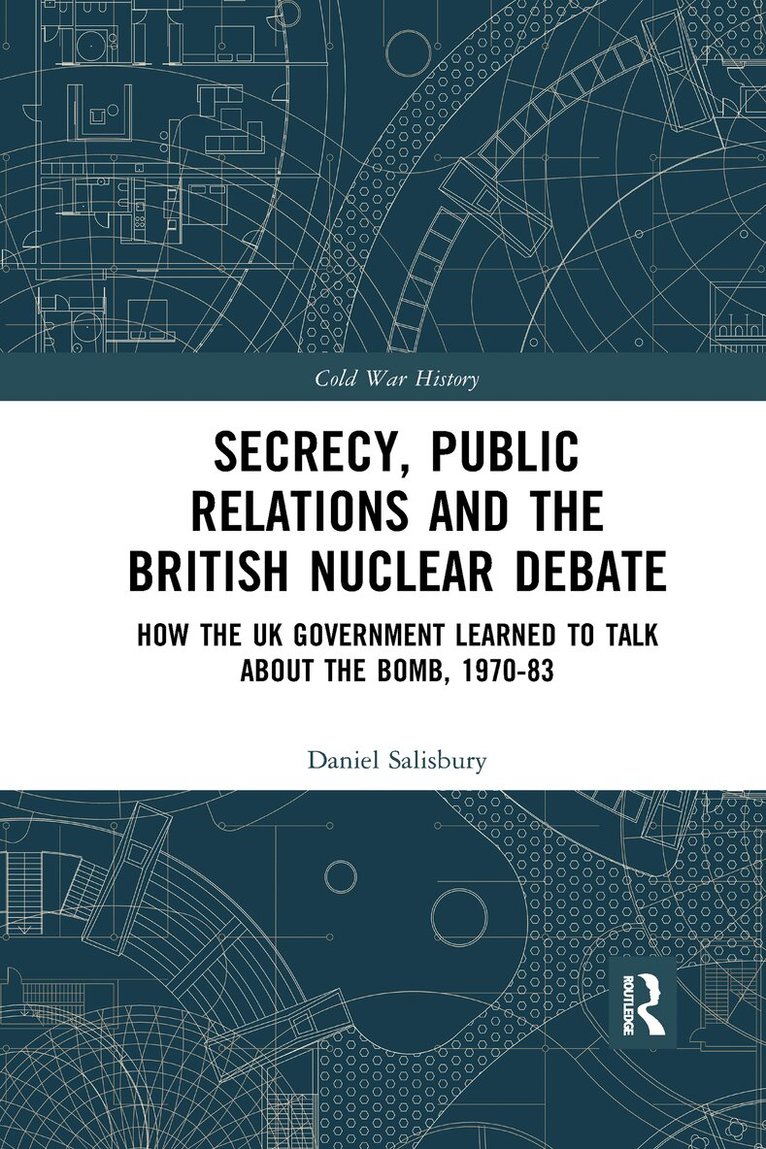 Cold War History

SECRECY, PUBLIC RELATIONS AND THE BRITISH NUCLEAR DEBATE

HOW THE UK GOVERNMENT LEARNED TO TALK ABOUT THE BOMB, 1970-83

Daniel Salisbury

ROUTLEDGE